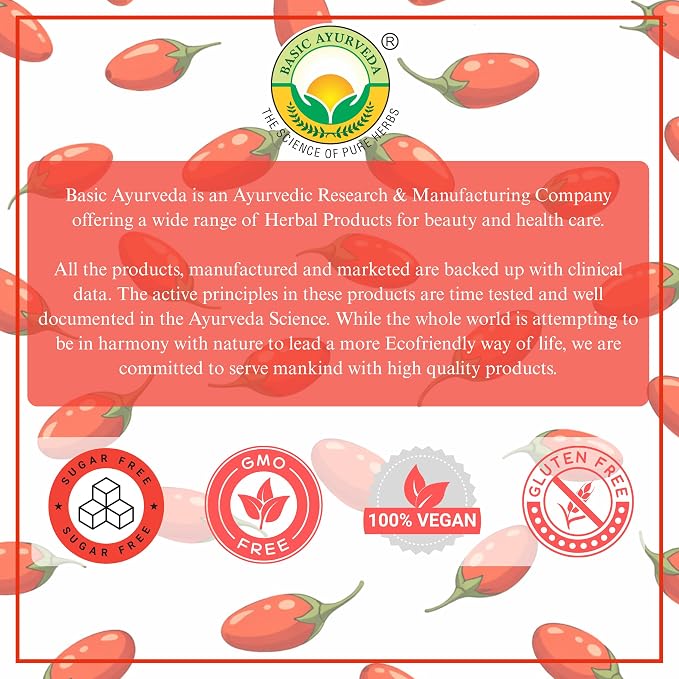 BASIC AYURVEDA ®
THE SCIENCE OF PURE HERBS

Basic Ayurveda is an Ayurvedic Research & Manufacturing Company offering a wide range of Herbal Products for beauty and health care.

All the products, manufactured and marketed are backed up with clinical data. The active principles in these products are time tested and well documented in the Ayurveda Science. While the whole world is attempting to be in harmony with nature to lead a more Ecofriendly way of life, we are committed to serve mankind with high quality products.

SUGAR FREE
SUGAR FREE

GMO
FREE

100% VEGAN

GLUTEN FREE